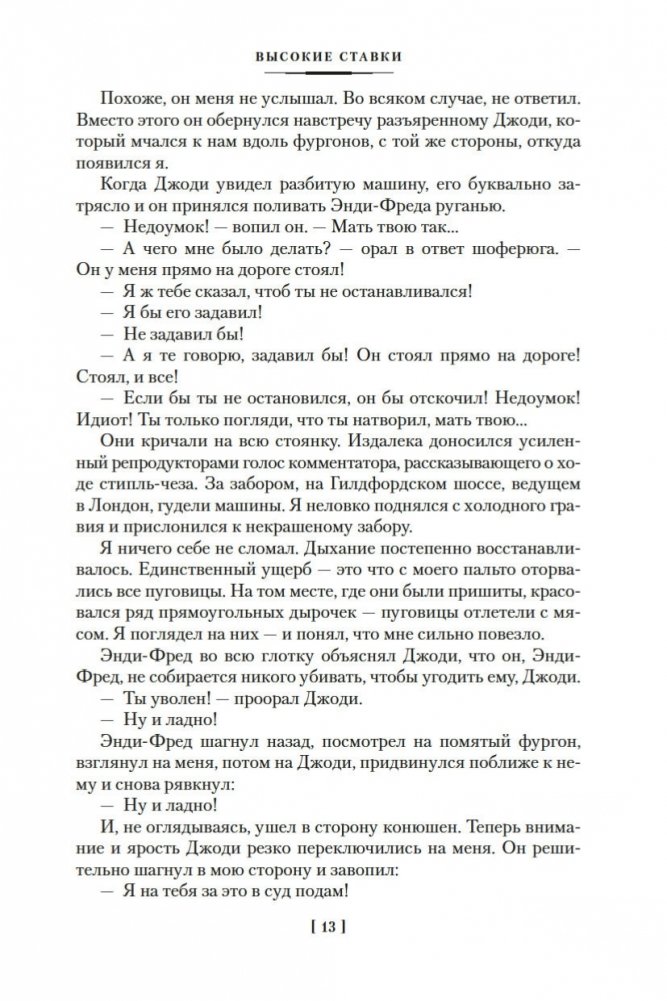 ВЫСОКИЕ СТАВКИ

Похоже, он меня не услышал. Во всяком случае, не ответил. Вместо этого он обернулся навстречу разъяренному Джоди, который мчался к нам вдоль фургонов, с той же стороны, откуда появился я.

Когда Джоди увидел разбитую машину, его буквально затрясло и он принялся поливать Энди-Фреда руганью.

— Недоумок! — вопил он. — Мать твою так...

— А чего мне было делать? — орал в ответ шоферюга. — Он у меня прямо на дороге стоял!

— Я ж тебе сказал, чтоб ты не останавливался!

— Я бы его задавил!

— Не задавил бы!

— А я те говорю, задавил бы! Он стоял прямо на дороге! Стоял, и все!

— Если бы ты не остановился, он бы отскочил! Недоумок! Идиот! Ты только погляди, что ты натворил, мать твою...

Они кричали на всю стоянку. Издалека доносился усиленный репродукторами голос комментатора, рассказывающего о ходе стипль-чеза. За забором, на Гилдфордском шоссе, ведущем в Лондон, гудели машины. Я неловко поднялся с холодного гравия и прислонился к некрашеному забору.

Я ничего себе не сломал. Дыхание постепенно восстанавливалось. Единственный ущерб — это что с моего пальто оторвались все пуговицы. На том месте, где они были пришиты, красовался ряд прямоугольных дырочек — пуговицы отлетели с мясом. Я поглядел на них — и понял, что мне сильно повезло.

Энди-Фред во всю глотку объяснял Джоди, что он, Энди-Фред, не собирается никого убивать, чтобы угодить ему, Джоди.

— Ты уволен! — проорал Джоди.

— Ну и ладно!

Энди-Фред шагнул назад, посмотрел на помятый фургон, взглянул на меня, потом на Джоди, придвинулся поближе к нему и снова рявкнул:

— Ну и ладно!

И, не оглядываясь, ушел в сторону конюшен. Теперь внимание и ярость Джоди резко переключились на меня. Он решительно шагнул в мою сторону и завопил:

— Я на тебя за это в суд подам!

[ 13 ]